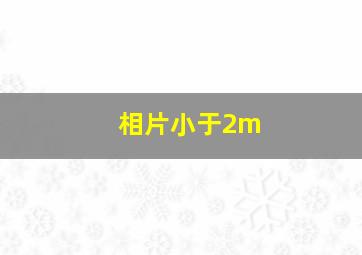 相片小于2m